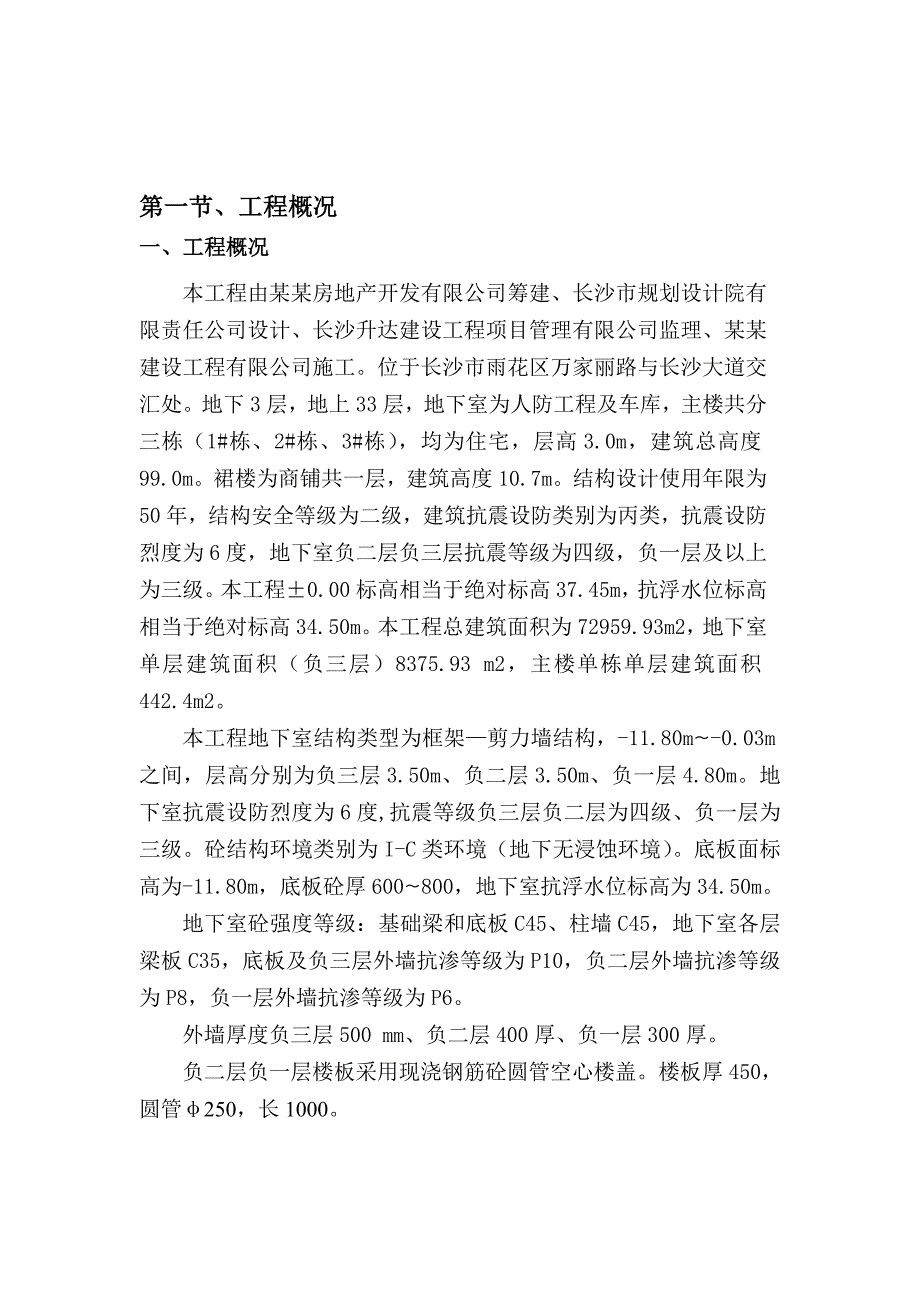 第一节、工程概况

一、工程概况

本工程由某某房地产开发有限公司筹建、长沙市规划设计院有限责任公司设计、长沙升达建设工程项目管理有限公司监理、某某建设工程有限公司施工。位于长沙市雨花区万家丽路与长沙大道交汇处。地下3层，地上33层，地下室为人防工程及车库，主楼共分三栋（1#栋、2#栋、3#栋），均为住宅，层高3.0m，建筑总高度99.0m。裙楼为商铺共一层，建筑高度10.7m。结构设计使用年限为50年，结构安全等级为二级，建筑抗震设防类别为丙类，抗震设防烈度为6度，地下室负二层负三层抗震等级为四级，负一层及以上为三级。本工程±0.00标高相当于绝对标高37.45m，抗浮水位标高相当于绝对标高34.50m。本工程总建筑面积为72959.93m2，地下室单层建筑面积（负三层）8375.93 m2，主楼单栋单层建筑面积442.4m2。

本工程地下室结构类型为框架—剪力墙结构，-11.80m~-0.03m之间，层高分别为负三层3.50m、负二层3.50m、负一层4.80m。地下室抗震设防烈度为6度,抗震等级负三层负二层为四级、负一层为三级。砼结构环境类别为I-C类环境（地下无浸蚀环境）。底板面标高为-11.80m，底板砼厚600~800，地下室抗浮水位标高为34.50m。

地下室砼强度等级：基础梁和底板C45、柱墙C45，地下室各层梁板C35，底板及负三层外墙抗渗等级为P10，负二层外墙抗渗等级为P8，负一层外墙抗渗等级为P6。

外墙厚度负三层500 mm、负二层400厚、负一层300厚。

负二层负一层楼板采用现浇钢筋砼圆管空心楼盖。楼板厚450，圆管φ250，长1000。